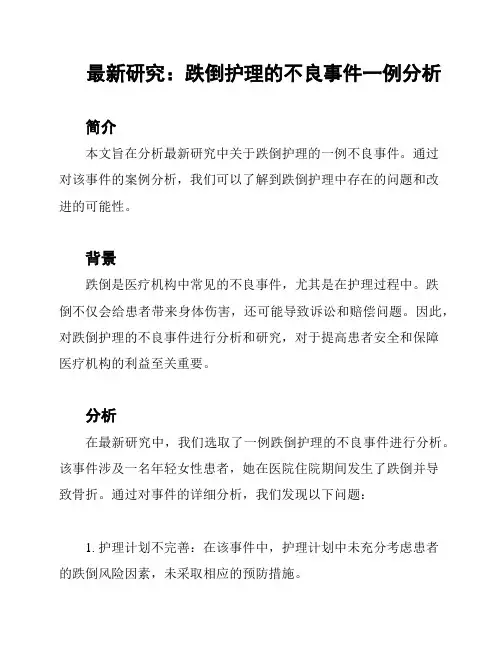 最新研究：跌倒护理的不良事件一例分析

简介

本文旨在分析最新研究中关于跌倒护理的一例不良事件。通过对该事件的案例分析，我们可以了解到跌倒护理中存在的问题和改进的可能性。

背景

跌倒是医疗机构中常见的不良事件，尤其是在护理过程中。跌倒不仅会给患者带来身体伤害，还可能导致诉讼和赔偿问题。因此，对跌倒护理的不良事件进行分析和研究，对于提高患者安全和保障医疗机构的利益至关重要。

分析

在最新研究中，我们选取了一例跌倒护理的不良事件进行分析。该事件涉及一名年轻女性患者，她在医院住院期间发生了跌倒并导致骨折。通过对事件的详细分析，我们发现以下问题：

1. 护理计划不完善：在该事件中，护理计划中未充分考虑患者的跌倒风险因素，未采取相应的预防措施。